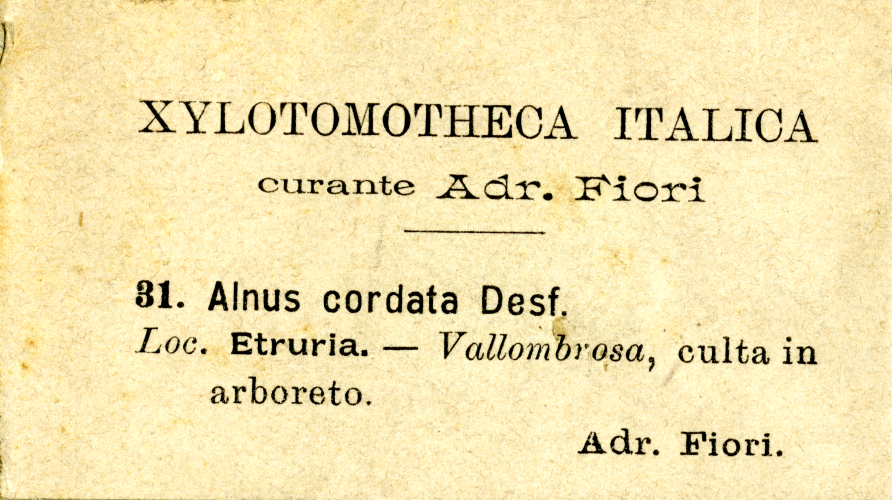 XYLOTOMOTHECA ITALICA

curante Adr. Fiori

31. Alnus cordata Desf.

Loc. Etruria. — Vallombrosa, culta in arboreto.

Adr. Fiori.